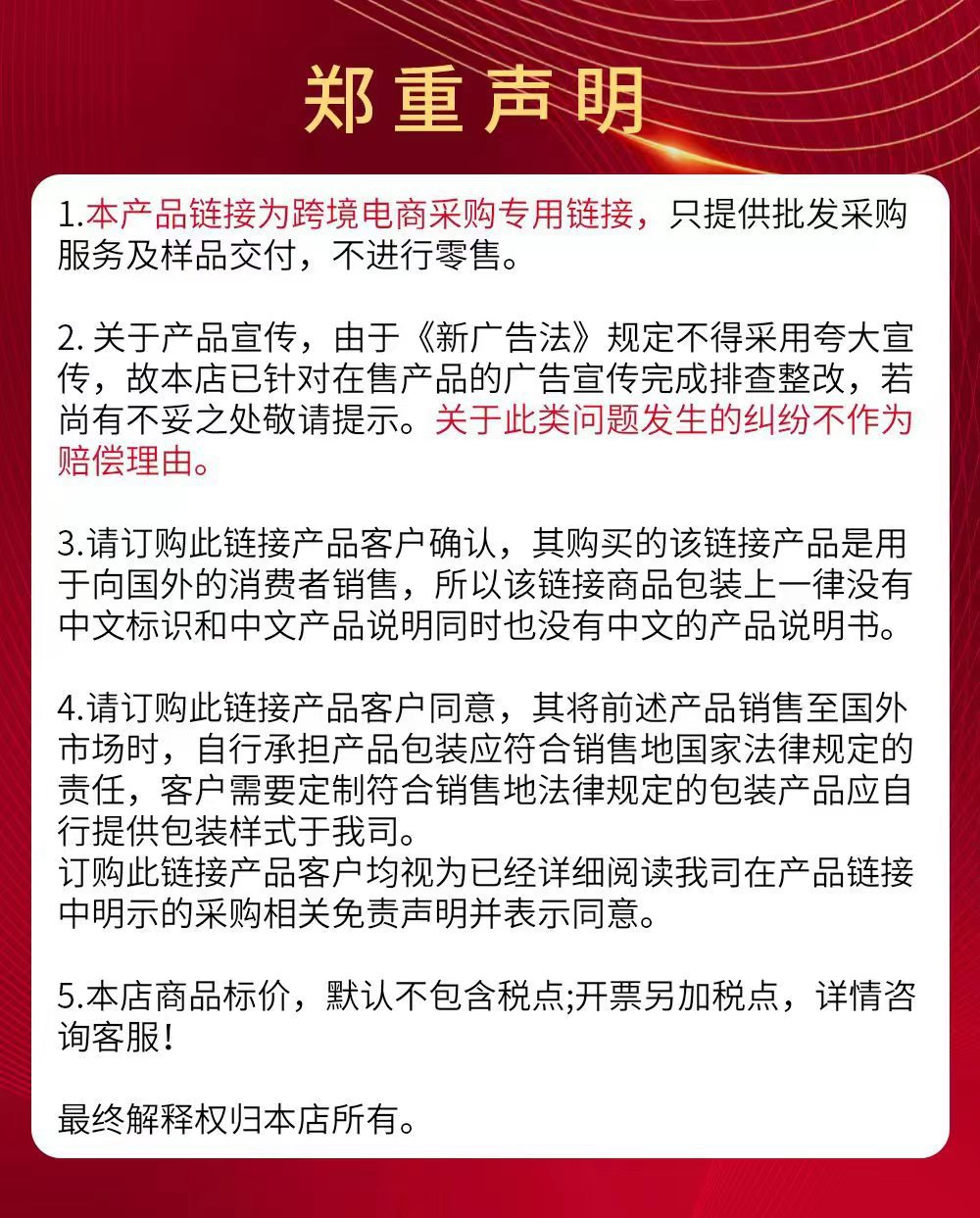 郑重声明

1.本产品链接为跨境电商采购专用链接，只提供批发采购服务及样品交付，不进行零售。

2. 关于产品宣传，由于《新广告法》规定不得采用夸大宣传，故本店已针对在售产品的广告宣传完成排查整改，若尚有不妥之处敬请提示。关于此类问题发生的纠纷不作为赔偿理由。

3.请订购此链接产品客户确认，其购买的该链接产品是用于向国外的消费者销售，所以该链接商品包装上一律没有中文标识和中文产品说明同时也没有中文的产品说明书。

4.请订购此链接产品客户同意，其将前述产品销售至国外市场时，自行承担产品包装应符合销售地国家法律规定的责任，客户需要定制符合销售地法律规定的包装产品应自行提供包装样式于我司。
订购此链接产品客户均视为已经详细阅读我司在产品链接中明示的采购相关免责声明并表示同意。

5.本店商品标价，默认不包含税点;开票另加税点，详情咨询客服!

最终解释权归本店所有。